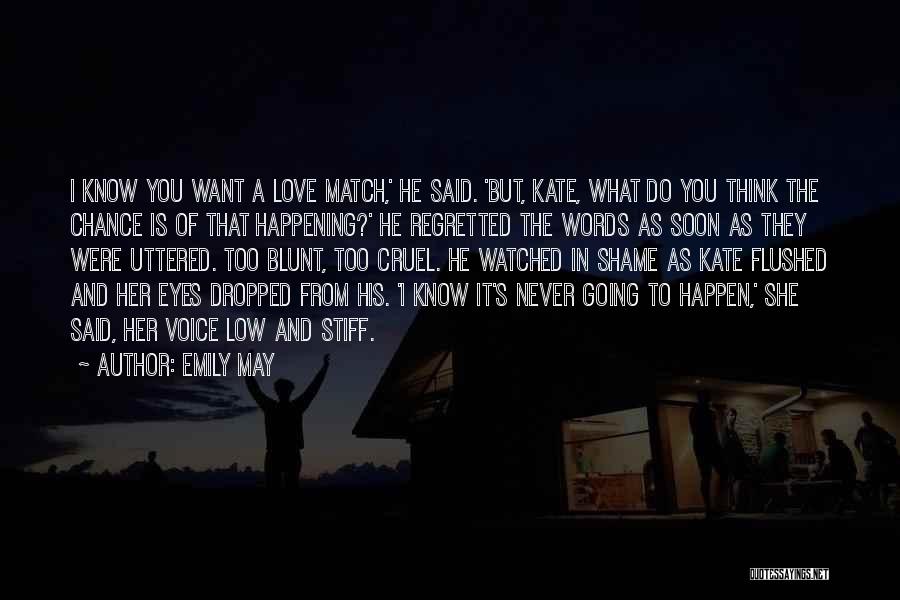 I KNOW YOU WANT A LOVE MATCH,' HE SAID. 'BUT, KATE, WHAT DO YOU THINK THE CHANCE IS OF THAT HAPPENING?' HE REGRETTED THE WORDS AS SOON AS THEY WERE UTTERED. TOO BLUNT, TOO CRUEL. HE WATCHED IN SHAME AS KATE FLUSHED AND HER EYES DROPPED FROM HIS. 'I KNOW IT'S NEVER GOING TO HAPPEN,' SHE SAID, HER VOICE LOW AND STIFF.

~ AUTHOR: EMILY MAY

QUOTESSAYINGS.NET